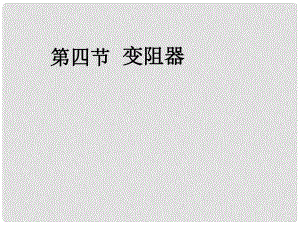 第四节　变阻器